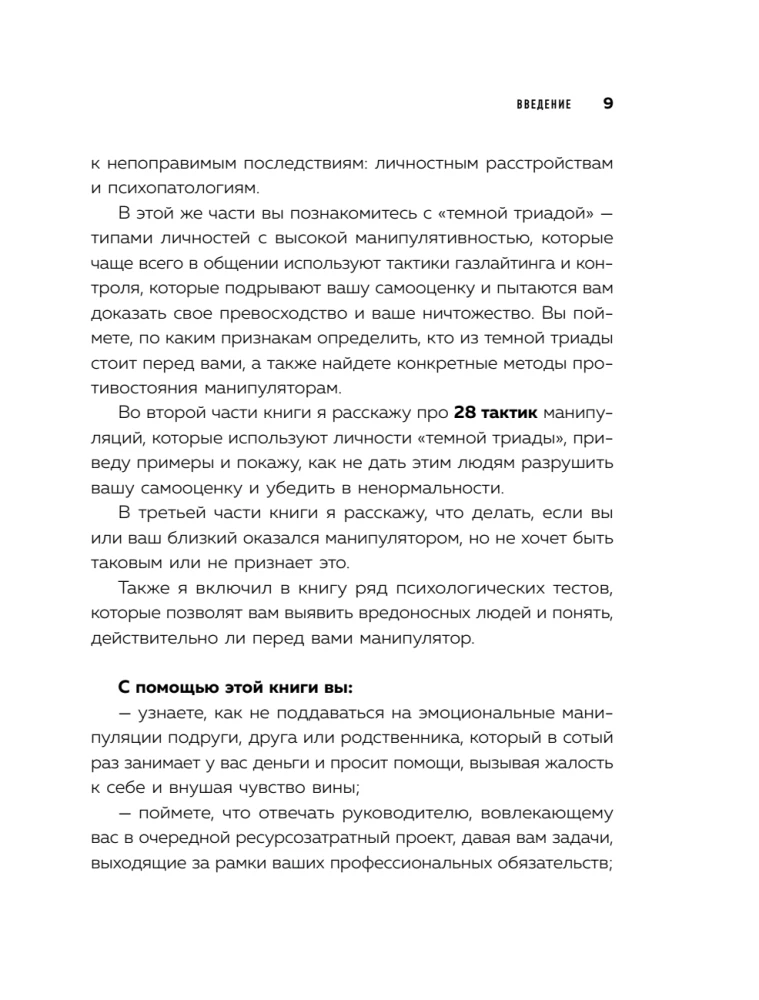 ВВЕДЕНИЕ 9

к непоправимым последствиям: личностным расстройствам и психопатологиям.

В этой же части вы познакомитесь с «темной триадой» — типами личностей с высокой манипулятивностью, которые чаще всего в общении используют тактики газлайтинга и контроля, которые подрывают вашу самооценку и пытаются вам доказать свое превосходство и ваше ничтожество. Вы поймете, по каким признакам определить, кто из темной триады стоит перед вами, а также найдете конкретные методы противостояния манипуляторам.

Во второй части книги я расскажу про 28 тактик манипуляций, которые используют личности «темной триады», приведу примеры и покажу, как не дать этим людям разрушить вашу самооценку и убедить в ненормальности.

В третьей части книги я расскажу, что делать, если вы или ваш близкий оказался манипулятором, но не хочет быть таковым или не признает это.

Также я включил в книгу ряд психологических тестов, которые позволят вам выявить вредоносных людей и понять, действительно ли перед вами манипулятор.

С помощью этой книги вы:

— узнаете, как не поддаваться на эмоциональные манипуляции подруги, друга или родственника, который в сотый раз занимает у вас деньги и просит помощи, вызывая жалость к себе и внушая чувство вины;

— поймете, что отвечать руководителю, вовлекающему вас в очередной ресурсозатратный проект, давая вам задачи, выходящие за рамки ваших профессиональных обязательств;